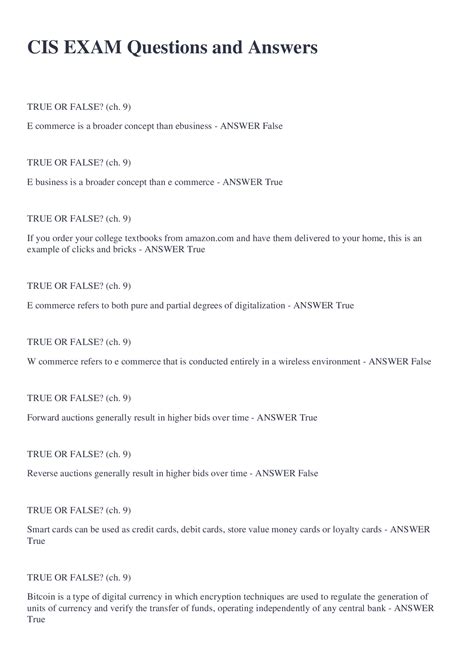 CIS EXAM Questions and Answers

TRUE OR FALSE? (ch. 9)

E commerce is a broader concept than ebusiness - ANSWER False

TRUE OR FALSE? (ch. 9)

E business is a broader concept than e commerce - ANSWER True

TRUE OR FALSE? (ch. 9)

If you order your college textbooks from amazon.com and have them delivered to your home, this is an example of clicks and bricks - ANSWER True

TRUE OR FALSE? (ch. 9)

E commerce refers to both pure and partial degrees of digitalization - ANSWER True

TRUE OR FALSE? (ch. 9)

W commerce refers to e commerce that is conducted entirely in a wireless environment - ANSWER False

TRUE OR FALSE? (ch. 9)

Forward auctions generally result in higher bids over time - ANSWER True

TRUE OR FALSE? (ch. 9)

Reverse auctions generally result in higher bids over time - ANSWER False

TRUE OR FALSE? (ch. 9)

Smart cards can be used as credit cards, debit cards, store value money cards or loyalty cards - ANSWER True

TRUE OR FALSE? (ch. 9)

Bitcoin is a type of digital currency in which encryption techniques are used to regulate the generation of units of currency and verify the transfer of funds, operating independently of any central bank - ANSWER True